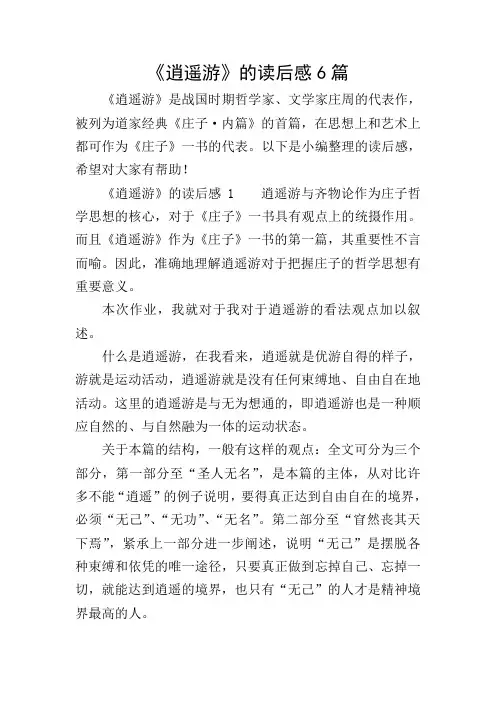 《逍遥游》的读后感 6 篇

《逍遥游》是战国时期哲学家、文学家庄周的代表作，被列为道家经典《庄子·内篇》的首篇，在思想上和艺术上都可作为《庄子》一书的代表。以下是小编整理的读后感，希望对大家有帮助！

《逍遥游》的读后感 1　　逍遥游与齐物论作为庄子哲学思想的核心，对于《庄子》一书具有观点上的统摄作用。而且《逍遥游》作为《庄子》一书的第一篇，其重要性不言而喻。因此，准确地理解逍遥游对于把握庄子的哲学思想有重要意义。

本次作业，我就对于我对于逍遥游的看法观点加以叙述。

什么是逍遥游，在我看来，逍遥就是优游自得的样子，游就是运动活动，逍遥游就是没有任何束缚地、自由自在地活动。这里的逍遥游是与无为想通的，即逍遥游也是一种顺应自然的、与自然融为一体的运动状态。

关于本篇的结构，一般有这样的观点：全文可分为三个部分，第一部分至“圣人无名”，是本篇的主体，从对比许多不能“逍遥”的例子说明，要得真正达到自由自在的境界，必须“无己”、“无功”、“无名”。第二部分至“窅然丧其天下焉”，紧承上一部分进一步阐述，说明“无己”是摆脱各种束缚和依凭的唯一途径，只要真正做到忘掉自己、忘掉一切，就能达到逍遥的境界，也只有“无己”的人才是精神境界最高的人。